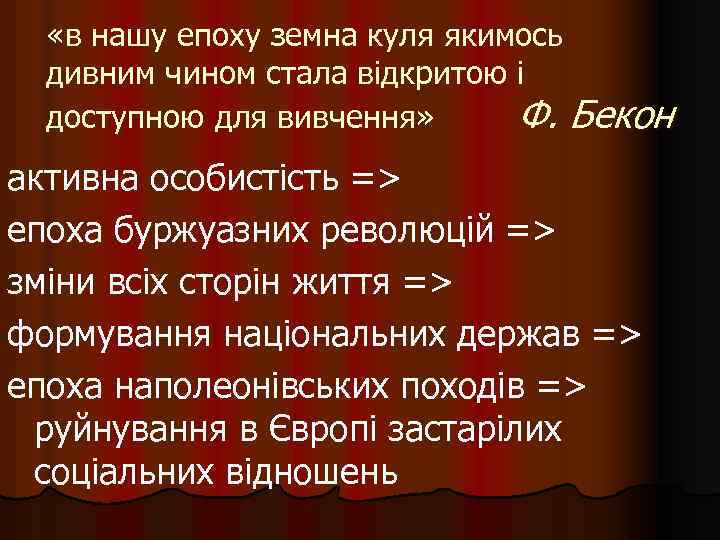 «в нашу епоху земна куля якимось дивним чином стала відкритою і доступною для вивчення» Ф. Бекон

активна особистість =>

епоха буржуазних революцій =>

зміни всіх сторін життя =>

формування національних держав =>

епоха наполеонівських походів => руйнування в Європі застарілих соціальних відношень